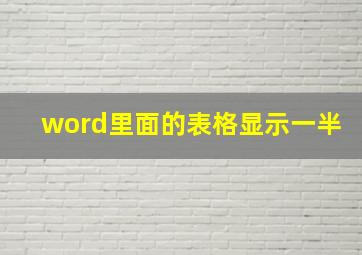 word里面的表格显示一半